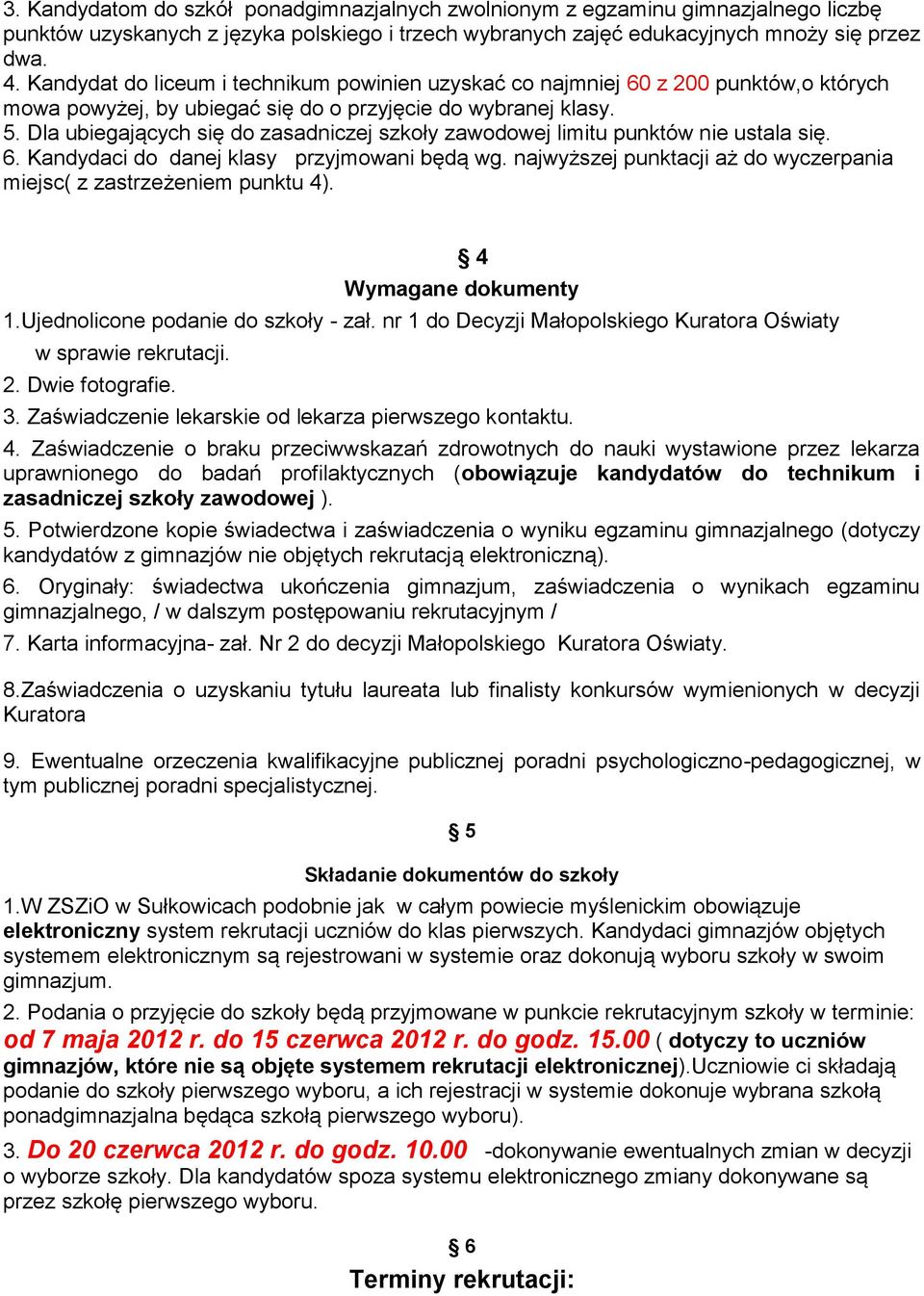 3. Kandydatom do szkół ponadgimnazjalnych zwolnionym z egzaminu gimnazjalnego liczbę punktów uzyskanych z języka polskiego i trzech wybranych zajęć edukacyjnych mnoży się przez dwa.
4. Kandydat do liceum i technikum powinien uzyskać co najmniej 60 z 200 punktów,o których mowa powyżej, by ubiegać się do o przyjęcie do wybranej klasy.
5. Dla ubiegających się do zasadniczej szkoły zawodowej limitu punktów nie ustala się.
6. Kandydaci do danej klasy przyjmowani będą wg. najwyższej punktacji aż do wyczerpania miejsc( z zastrzeżeniem punktu 4).

§ 4
Wymagane dokumenty
1.Ujednolicone podanie do szkoły - zał. nr 1 do Decyzji Małopolskiego Kuratora Oświaty w sprawie rekrutacji.
2. Dwie fotografie.
3. Zaświadczenie lekarskie od lekarza pierwszego kontaktu.
4. Zaświadczenie o braku przeciwwskazań zdrowotnych do nauki wystawione przez lekarza uprawnionego do badań profilaktycznych (obowiązuje kandydatów do technikum i zasadniczej szkoły zawodowej ).
5. Potwierdzone kopie świadectwa i zaświadczenia o wyniku egzaminu gimnazjalnego (dotyczy kandydatów z gimnazjów nie objętych rekrutacją elektroniczną).
6. Oryginały: świadectwa ukończenia gimnazjum, zaświadczenia o wynikach egzaminu gimnazjalnego, / w dalszym postępowaniu rekrutacyjnym /
7. Karta informacyjna- zał. Nr 2 do decyzji Małopolskiego Kuratora Oświaty.

8.Zaświadczenia o uzyskaniu tytułu laureata lub finalisty konkursów wymienionych w decyzji Kuratora

9. Ewentualne orzeczenia kwalifikacyjne publicznej poradni psychologiczno-pedagogicznej, w tym publicznej poradni specjalistycznej.

§ 5
Składanie dokumentów do szkoły
1.W ZSZiO w Sułkowicach podobnie jak w całym powiecie myślenickim obowiązuje elektroniczny system rekrutacji uczniów do klas pierwszych. Kandydaci gimnazjów objętych systemem elektronicznym są rejestrowani w systemie oraz dokonują wyboru szkoły w swoim gimnazjum.
2. Podania o przyjęcie do szkoły będą przyjmowane w punkcie rekrutacyjnym szkoły w terminie: od 7 maja 2012 r. do 15 czerwca 2012 r. do godz. 15.00 ( dotyczy to uczniów gimnazjów, które nie są objęte systemem rekrutacji elektronicznej).Uczniowie ci składają podanie do szkoły pierwszego wyboru, a ich rejestracji w systemie dokonuje wybrana szkołą ponadgimnazjalna będąca szkołą pierwszego wyboru).
3. Do 20 czerwca 2012 r. do godz. 10.00 -dokonywanie ewentualnych zmian w decyzji o wyborze szkoły. Dla kandydatów spoza systemu elektronicznego zmiany dokonywane są przez szkołę pierwszego wyboru.

§ 6
Terminy rekrutacji: